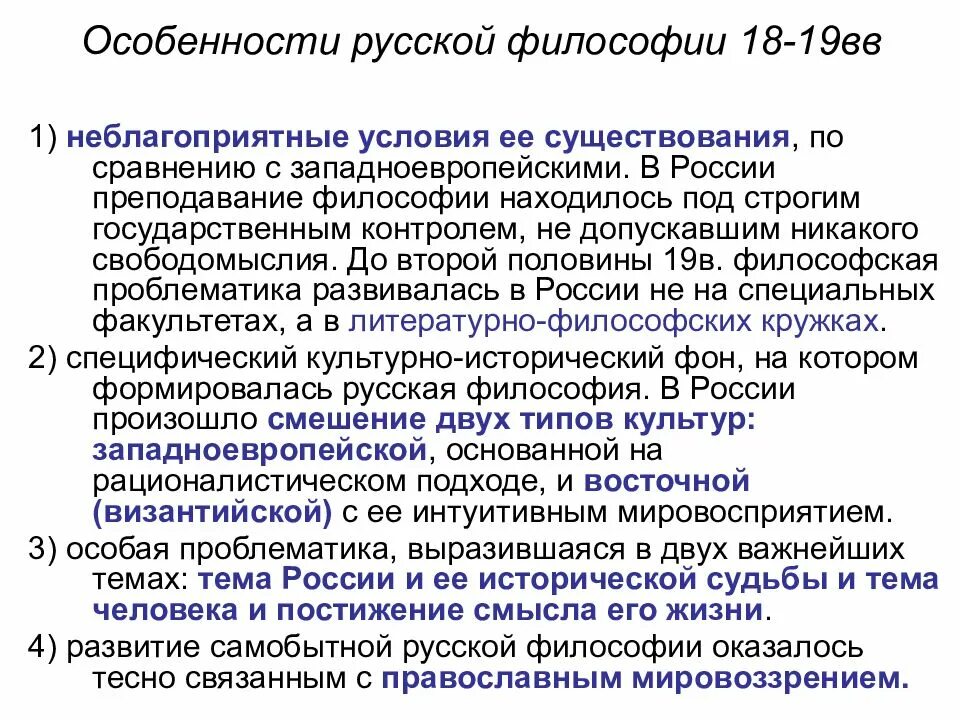 Особенности русской философии 18-19вв

1) неблагоприятные условия ее существования, по сравнению с западноевропейскими. В России преподавание философии находилось под строгим государственным контролем, не допускавшим никакого свободомыслия. До второй половины 19в. философская проблематика развивалась в России не на специальных факультетах, а в литературно-философских кружках.

2) специфический культурно-исторический фон, на котором формировалась русская философия. В России произошло смешение двух типов культур: западноевропейской, основанной на рационалистическом подходе, и восточной (византийской) с ее интуитивным мировосприятием.

3) особая проблематика, выразившаяся в двух важнейших темах: тема России и ее исторической судьбы и тема человека и постижение смысла его жизни.

4) развитие самобытной русской философии оказалось тесно связанным с православным мировоззрением.